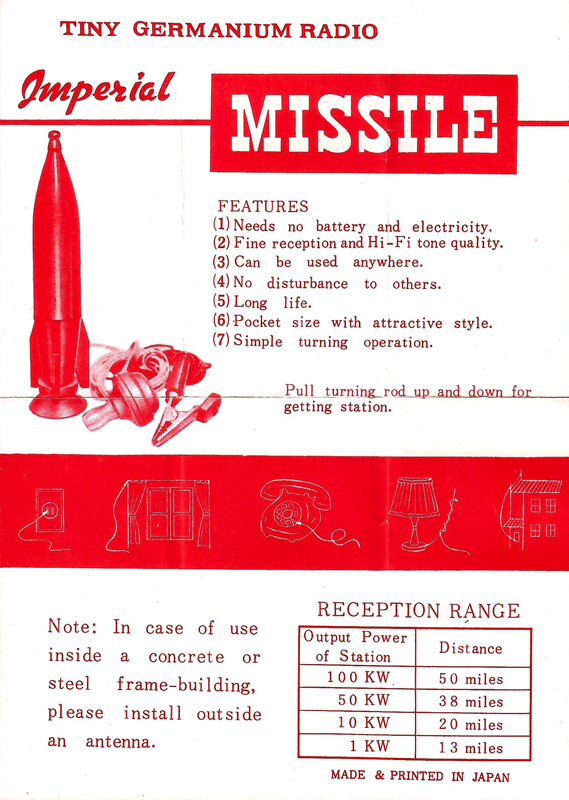 TINY GERMANIUM RADIO

Imperial

MISSILE

FEATURES
(1) Needs no battery and electricity.
(2) Fine reception and Hi-Fi tone quality.
(3) Can be used anywhere.
(4) No disturbance to others.
(5) Long life.
(6) Pocket size with attractive style.
(7) Simple turning operation.

Pull turning rod up and down for getting station.

Note: In case of use inside a concrete or steel frame-building, please install outside an antenna.

RECEPTION RANGE

| Output Power of Station | Distance |
|---|---|
| 100 KW | 50 miles |
| 50 KW | 38 miles |
| 10 KW | 20 miles |
| 1 KW | 13 miles |

MADE & PRINTED IN JAPAN